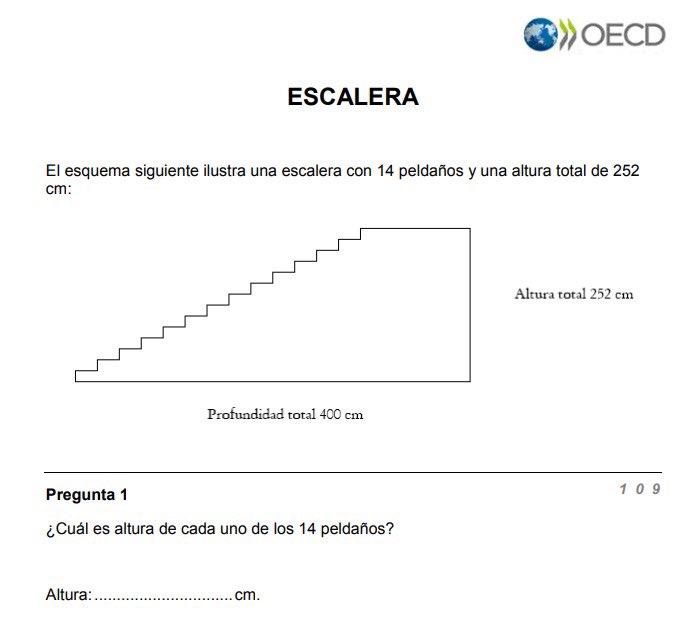 OECD

ESCALERA

El esquema siguiente ilustra una escalera con 14 peldaños y una altura total de 252 cm:

Altura total 252 cm

Profundidad total 400 cm

Pregunta 1

1 0 9

¿Cuál es altura de cada uno de los 14 peldaños?

Altura: ............................... cm.